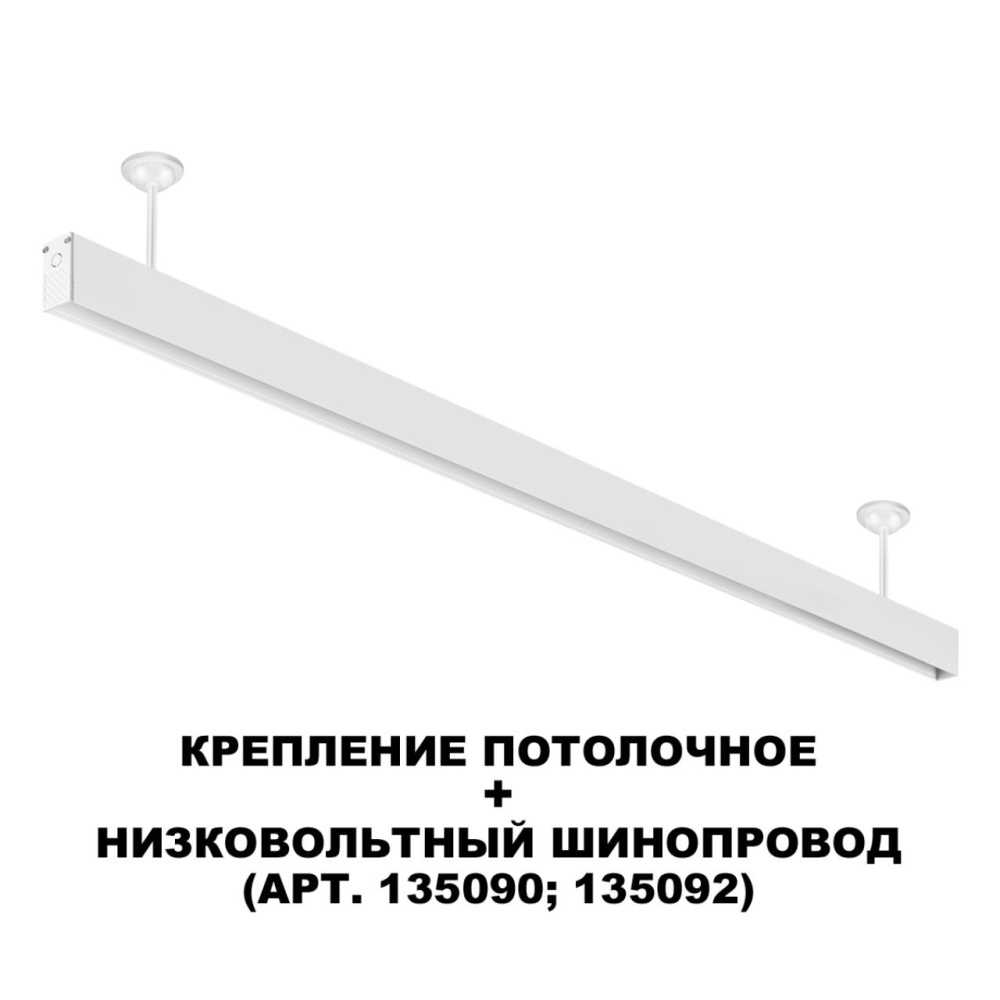 КРЕПЛЕНИЕ ПОТОЛОЧНОЕ
+
НИЗКОВОЛЬТНЫЙ ШИНОПРОВОД
(АРТ. 135090; 135092)